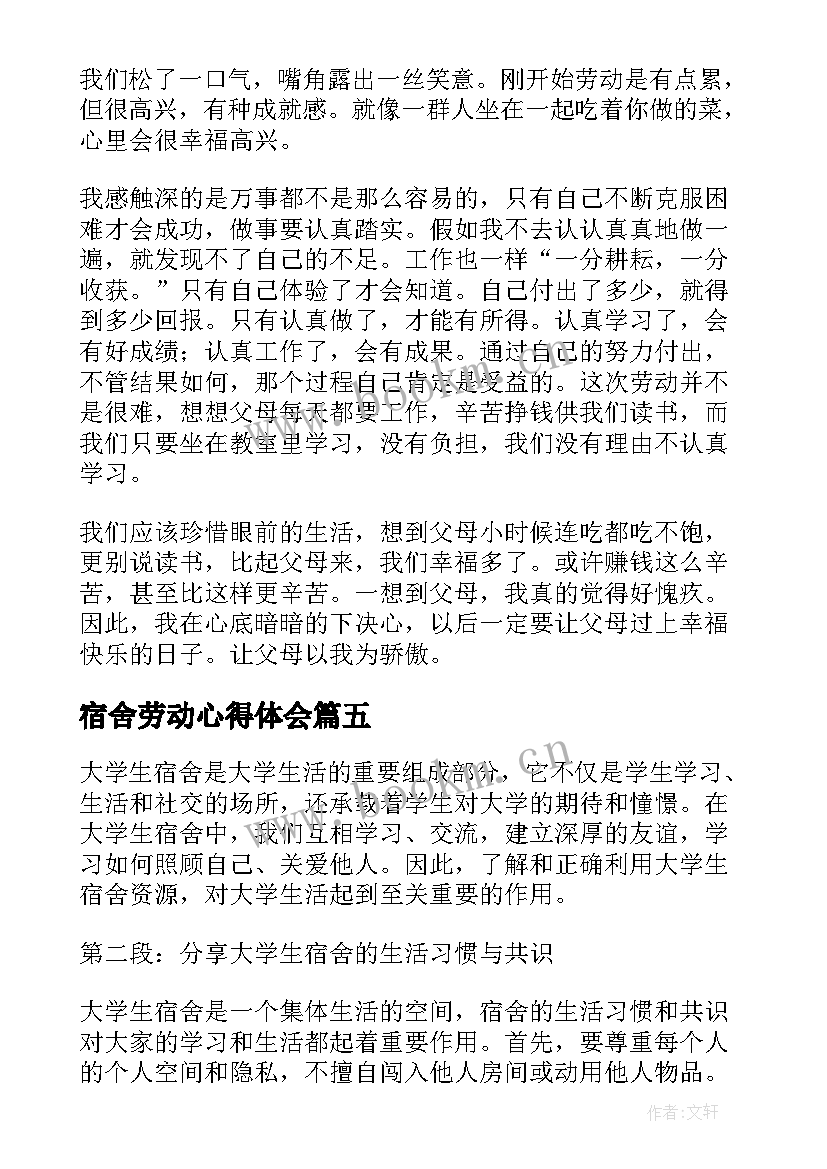 我们松了一口气，嘴角露出一丝笑意。刚开始劳动是有点累，但很高兴，有种成就感。就像一群人坐在一起吃着你做的菜，心里会很幸福高兴。

我感触深的是万事都不是那么容易的，只有自己不断克服困难才会成功，做事要认真踏实。假如我不去认认真真地做一遍，就发现不了自己的不足。工作也一样“一分耕耘，一分收获。”只有自己体验了才会知道。自己付出了多少，就得到多少回报。只有认真做了，才能有所得。认真学习了，会有好成绩；认真工作了，会有成果。通过自己的努力付出，不管结果如何，那个过程自己肯定是受益的。这次劳动并不是很难，想想父母每天都要工作，辛苦挣钱供我们读书，而我们只要坐在教室里学习，没有负担，我们没有理由不认真学习。

我们应该珍惜眼前的生活，想到父母小时候连吃都吃不饱，更别说读书，比起父母来，我们幸福多了。或许赚钱这么辛苦，甚至比这样更辛苦。一想到父母，我真的觉得好愧疚。因此，我在心底暗暗的下决心，以后一定要让父母过上幸福快乐的日子。让父母以我为骄傲。

宿舍劳动心得体会篇五

大学生宿舍是大学生活的重要组成部分，它不仅是学生学习、生活和社交的场所，还承载着学生对大学的期待和憧憬。在大学生宿舍中，我们互相学习、交流，建立深厚的友谊，学习如何照顾自己、关爱他人。因此，了解和正确利用大学生宿舍资源，对大学生活起到至关重要的作用。

第二段：分享大学生宿舍的生活习惯与共识

大学生宿舍是一个集体生活的空间，宿舍的生活习惯和共识对大家的学习和生活都起着重要作用。首先，要尊重每个人的个人空间和隐私，不擅自闯入他人房间或动用他人物品。

作者:文轩